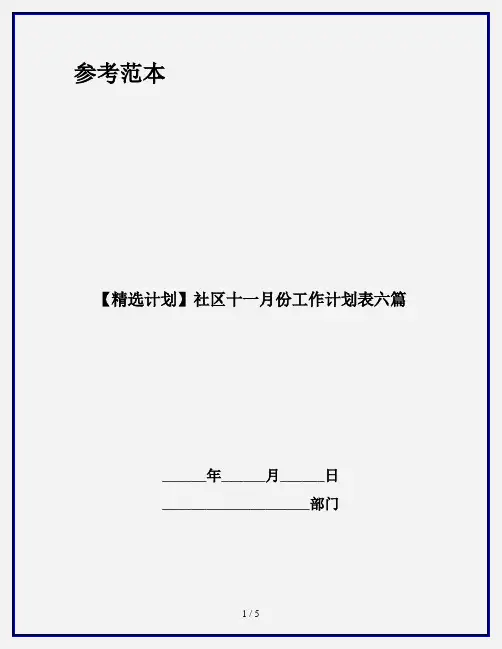 参考范本

【精选计划】社区十一月份工作计划表六篇

____年____月____日

____部门

1 / 5